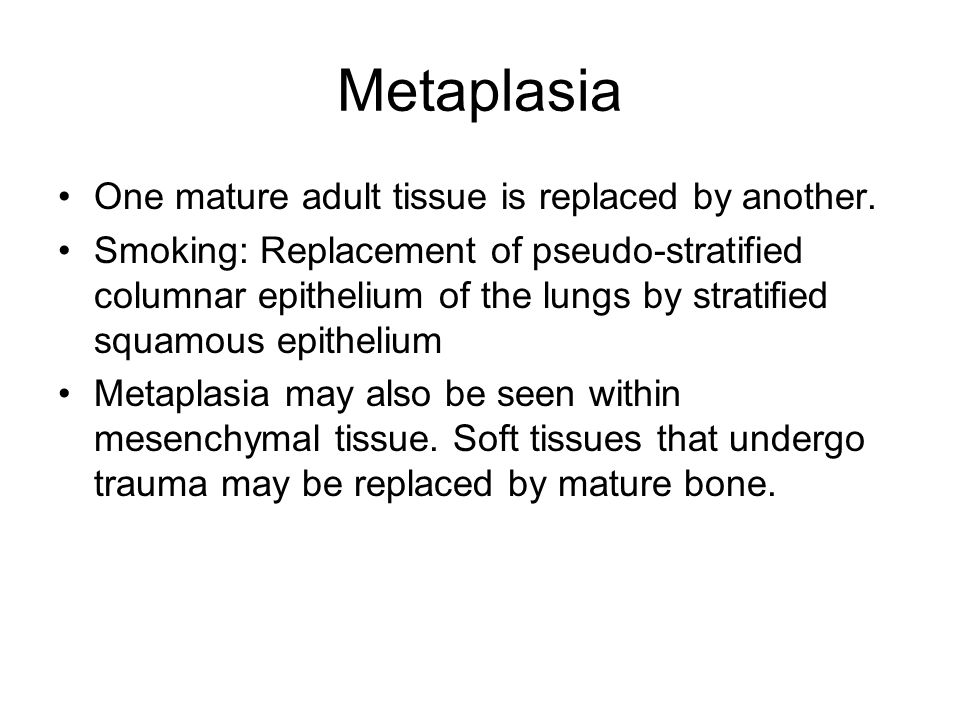 Metaplasia

• One mature adult tissue is replaced by another.

• Smoking: Replacement of pseudo-stratified columnar epithelium of the lungs by stratified squamous epithelium

• Metaplasia may also be seen within mesenchymal tissue. Soft tissues that undergo trauma may be replaced by mature bone.